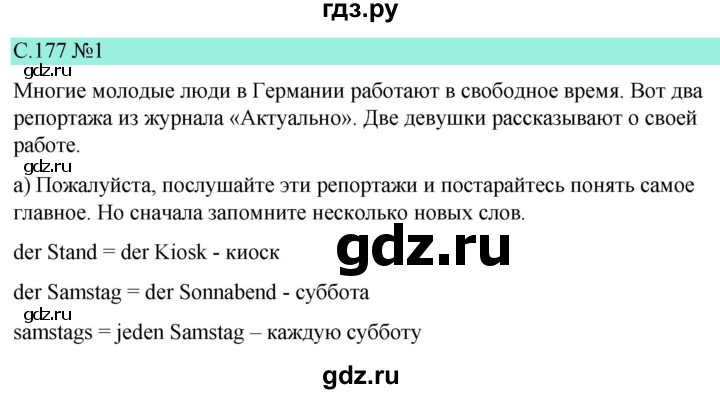 гдз.ру

С.177 №1

gdz.ru

Многие молодые люди в Германии работают в свободное время. Вот два репортажа из журнала «Актуально». Две девушки рассказывают о своей работе.

gdz.ru

а) Пожалуйста, послушайте эти репортажи и постарайтесь понять самое главное. Но сначала запомните несколько новых слов.

der Stand = der Kiosk - киоск

gdz.ru

der Samstag = der Sonnabend - суббота

gdz.ru

samstags = jeden Samstag – каждую субботу

gdz.ru